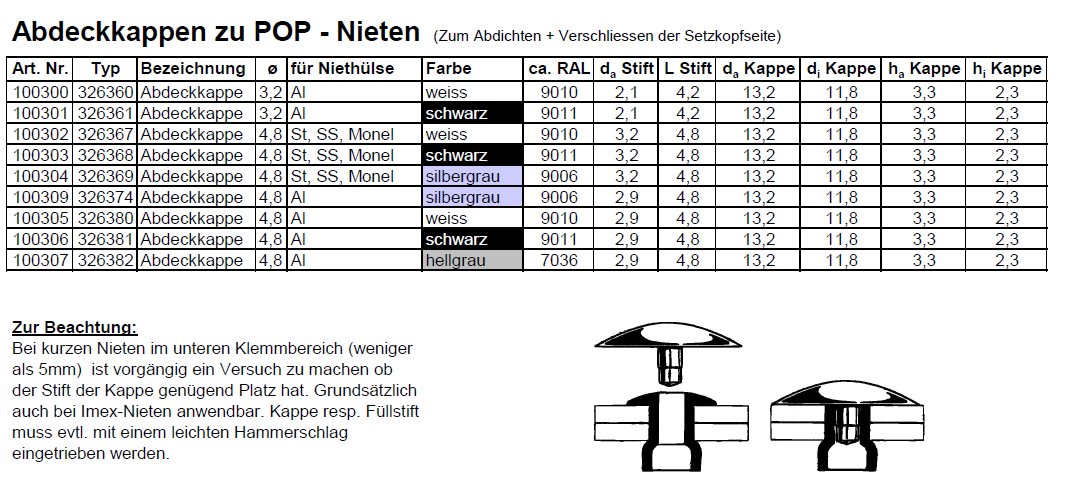 Abdeckkappen zu POP - Nieten (Zum Abdichten + Verschliessen der Setzkopfseite)

| Art. Nr. | Typ | Bezeichnung | ø | für Niethülse | Farbe | ca. RAL | $d_a$ Stift | L Stift | $d_a$ Kappe | $d_i$ Kappe | $h_a$ Kappe | $h_i$ Kappe |
|---|---|---|---|---|---|---|---|---|---|---|---|---|
| 100300 | 326360 | Abdeckkappe | 3,2 | Al | weiss | 9010 | 2,1 | 4,2 | 13,2 | 11,8 | 3,3 | 2,3 |
| 100301 | 326361 | Abdeckkappe | 3,2 | Al | schwarz | 9011 | 2,1 | 4,2 | 13,2 | 11,8 | 3,3 | 2,3 |
| 100302 | 326367 | Abdeckkappe | 4,8 | St, SS, Monel | weiss | 9010 | 3,2 | 4,8 | 13,2 | 11,8 | 3,3 | 2,3 |
| 100303 | 326368 | Abdeckkappe | 4,8 | St, SS, Monel | schwarz | 9011 | 3,2 | 4,8 | 13,2 | 11,8 | 3,3 | 2,3 |
| 100304 | 326369 | Abdeckkappe | 4,8 | St, SS, Monel | silbergrau | 9006 | 3,2 | 4,8 | 13,2 | 11,8 | 3,3 | 2,3 |
| 100309 | 326374 | Abdeckkappe | 4,8 | Al | silbergrau | 9006 | 2,9 | 4,8 | 13,2 | 11,8 | 3,3 | 2,3 |
| 100305 | 326380 | Abdeckkappe | 4,8 | Al | weiss | 9010 | 2,9 | 4,8 | 13,2 | 11,8 | 3,3 | 2,3 |
| 100306 | 326381 | Abdeckkappe | 4,8 | Al | schwarz | 9011 | 2,9 | 4,8 | 13,2 | 11,8 | 3,3 | 2,3 |
| 100307 | 326382 | Abdeckkappe | 4,8 | Al | hellgrau | 7036 | 2,9 | 4,8 | 13,2 | 11,8 | 3,3 | 2,3 |

Zur Beachtung:
Bei kurzen Nieten im unteren Klemmbereich (weniger als 5mm) ist vorgängig ein Versuch zu machen ob der Stift der Kappe genügend Platz hat. Grundsätzlich auch bei Imex-Nieten anwendbar. Kappe resp. Füllstift muss evtl. mit einem leichten Hammerschlag eingetrieben werden.